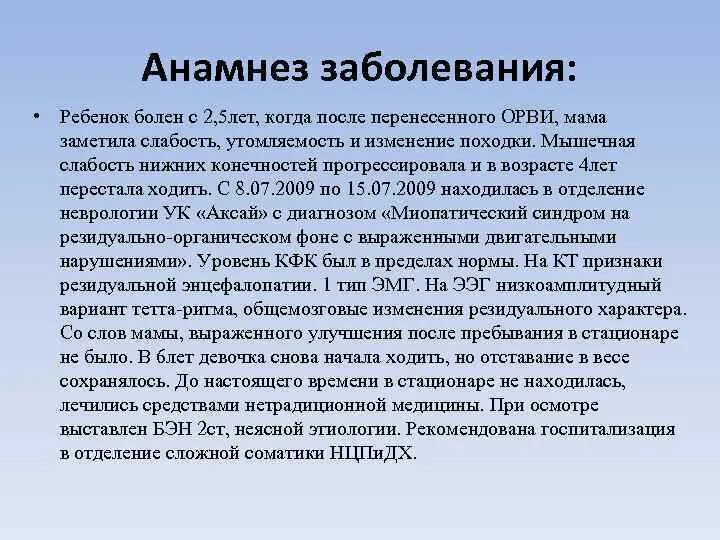 Анамнез заболевания:

• Ребенок болен с 2,5лет, когда после перенесенного ОРВИ, мама заметила слабость, утомляемость и изменение походки. Мышечная слабость нижних конечностей прогрессировала и в возрасте 4лет перестала ходить. С 8.07.2009 по 15.07.2009 находилась в отделение неврологии УК «Аксай» с диагнозом «Миопатический синдром на резидуально-органическом фоне с выраженными двигательными нарушениями». Уровень КФК был в пределах нормы. На КТ признаки резидуальной энцефалопатии. 1 тип ЭМГ. На ЭЭГ низкоамплитудный вариант тетта-ригма, общемозговые изменения резидуального характера. Со слов мамы, выраженного улучшения после пребывания в стационаре не было. В 6лет девочка снова начала ходить, но отставание в весе сохранялось. До настоящего времени в стационаре не находилась, лечились средствами нетрадиционной медицины. При осмотре выставлен БЭН 2ст, неясной этиологии. Рекомендована госпитализация в отделение сложной соматики НЦПиДХ.